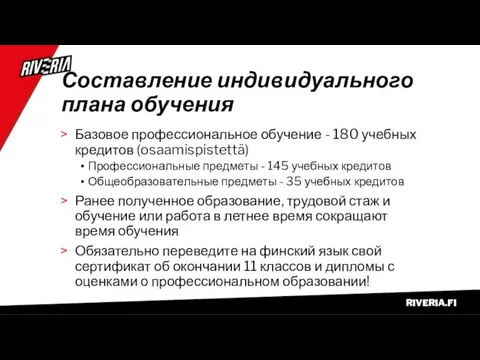 RIVERIA

Составление индивидуального плана обучения

> Базовое профессиональное обучение - 180 учебных кредитов (osaamispistettä)
• Профессиональные предметы - 145 учебных кредитов
• Общеобразовательные предметы - 35 учебных кредитов

> Ранее полученное образование, трудовой стаж и обучение или работа в летнее время сокращают время обучения

> Обязательно переведите на финский язык свой сертификат об окончании 11 классов и дипломы с оценками о профессиональном образовании!

RIVERIA.FI